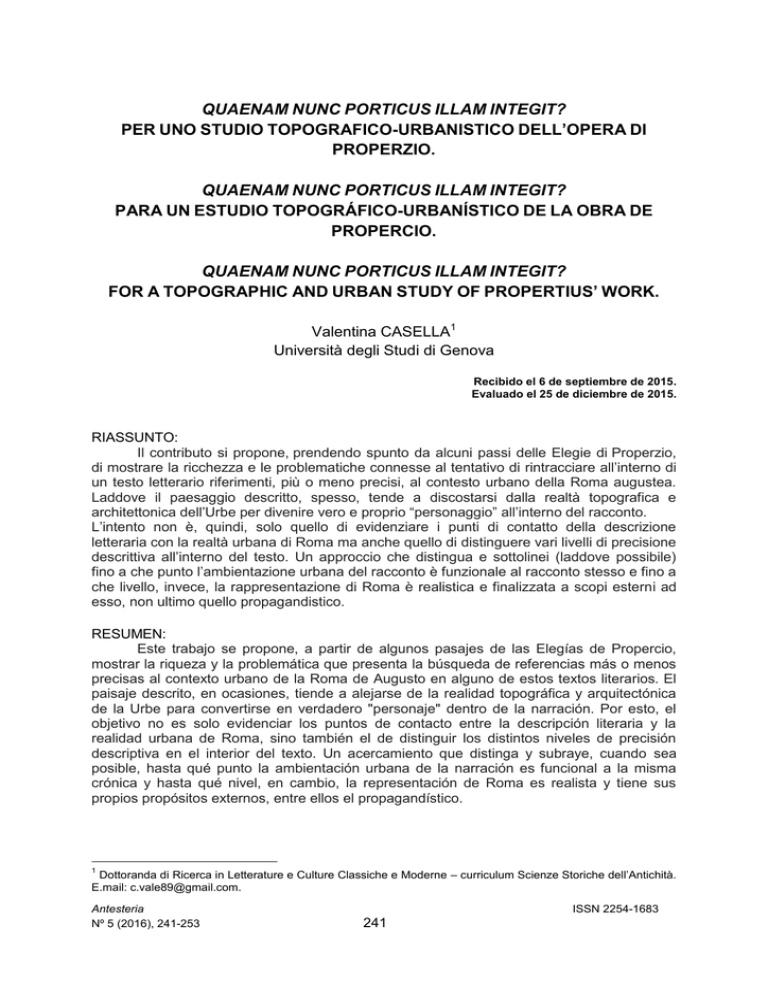 QUAENAM NUNC PORTICUS ILLAM INTEGIT?
PER UNO STUDIO TOPOGRAFICO-URBANISTICO DELL'OPERA DI PROPERZIO.

QUAENAM NUNC PORTICUS ILLAM INTEGIT?
PARA UN ESTUDIO TOPOGRÁFICO-URBANÍSTICO DE LA OBRA DE PROPERCIO.

QUAENAM NUNC PORTICUS ILLAM INTEGIT?
FOR A TOPOGRAPHIC AND URBAN STUDY OF PROPERTIUS' WORK.

Valentina CASELLA$^1$
Università degli Studi di Genova

Recibido el 6 de septiembre de 2015.
Evaluado el 25 de diciembre de 2015.

RIASSUNTO:
Il contributo si propone, prendendo spunto da alcuni passi delle Elegie di Properzio, di mostrare la ricchezza e le problematiche connesse al tentativo di rintracciare all'interno di un testo letterario riferimenti, più o meno precisi, al contesto urbano della Roma augustea. Laddove il paesaggio descritto, spesso, tende a discostarsi dalla realtà topografica e architettonica dell'Urbe per divenire vero e proprio "personaggio" all'interno del racconto. L'intento non è, quindi, solo quello di evidenziare i punti di contatto della descrizione letteraria con la realtà urbana di Roma ma anche quello di distinguere vari livelli di precisione descrittiva all'interno del testo. Un approccio che distingua e sottolinei (laddove possibile) fino a che punto l'ambientazione urbana del racconto è funzionale al racconto stesso e fino a che livello, invece, la rappresentazione di Roma è realistica e finalizzata a scopi esterni ad esso, non ultimo quello propagandistico.

RESUMEN:
Este trabajo se propone, a partir de algunos pasajes de las Elegías de Propercio, mostrar la riqueza y la problemática que presenta la búsqueda de referencias más o menos precisas al contexto urbano de la Roma de Augusto en alguno de estos textos literarios. El paisaje descrito, en ocasiones, tiende a alejarse de la realidad topográfica y arquitectónica de la Urbe para convertirse en verdadero "personaje" dentro de la narración. Por esto, el objetivo no es solo evidenciar los puntos de contacto entre la descripción literaria y la realidad urbana de Roma, sino también el de distinguir los distintos niveles de precisión descriptiva en el interior del texto. Un acercamiento que distinga y subraye, cuando sea posible, hasta qué punto la ambientación urbana de la narración es funcional a la misma crónica y hasta qué nivel, en cambio, la representación de Roma es realista y tiene sus propios propósitos externos, entre ellos el propagandístico.

$^1$ Dottoranda di Ricerca in Letterature e Culture Classiche e Moderne – curriculum Scienze Storiche dell'Antichità. E.mail: c.vale89@gmail.com.

Antesteria
Nº 5 (2016), 241-253
241
ISSN 2254-1683